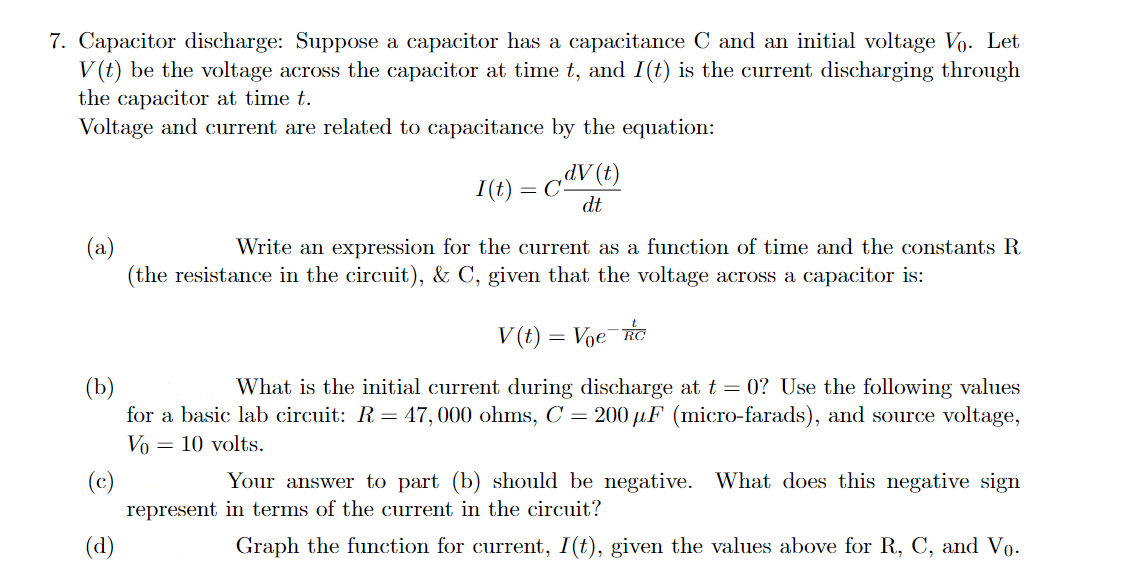 7. Capacitor discharge: Suppose a capacitor has a capacitance C and an initial voltage $V_0$. Let $V(t)$ be the voltage across the capacitor at time $t$, and $I(t)$ is the current discharging through the capacitor at time $t$.
Voltage and current are related to capacitance by the equation:

$I(t) = C\frac{dV(t)}{dt}$

(a) Write an expression for the current as a function of time and the constants R (the resistance in the circuit), & C, given that the voltage across a capacitor is:

$V(t) = V_0 e^{-\frac{t}{RC}}$

(b) What is the initial current during discharge at $t = 0$? Use the following values for a basic lab circuit: $R = 47,000$ ohms, $C = 200\,\mu F$ (micro-farads), and source voltage, $V_0 = 10$ volts.

(c) Your answer to part (b) should be negative. What does this negative sign represent in terms of the current in the circuit?

(d) Graph the function for current, $I(t)$, given the values above for R, C, and $V_0$.